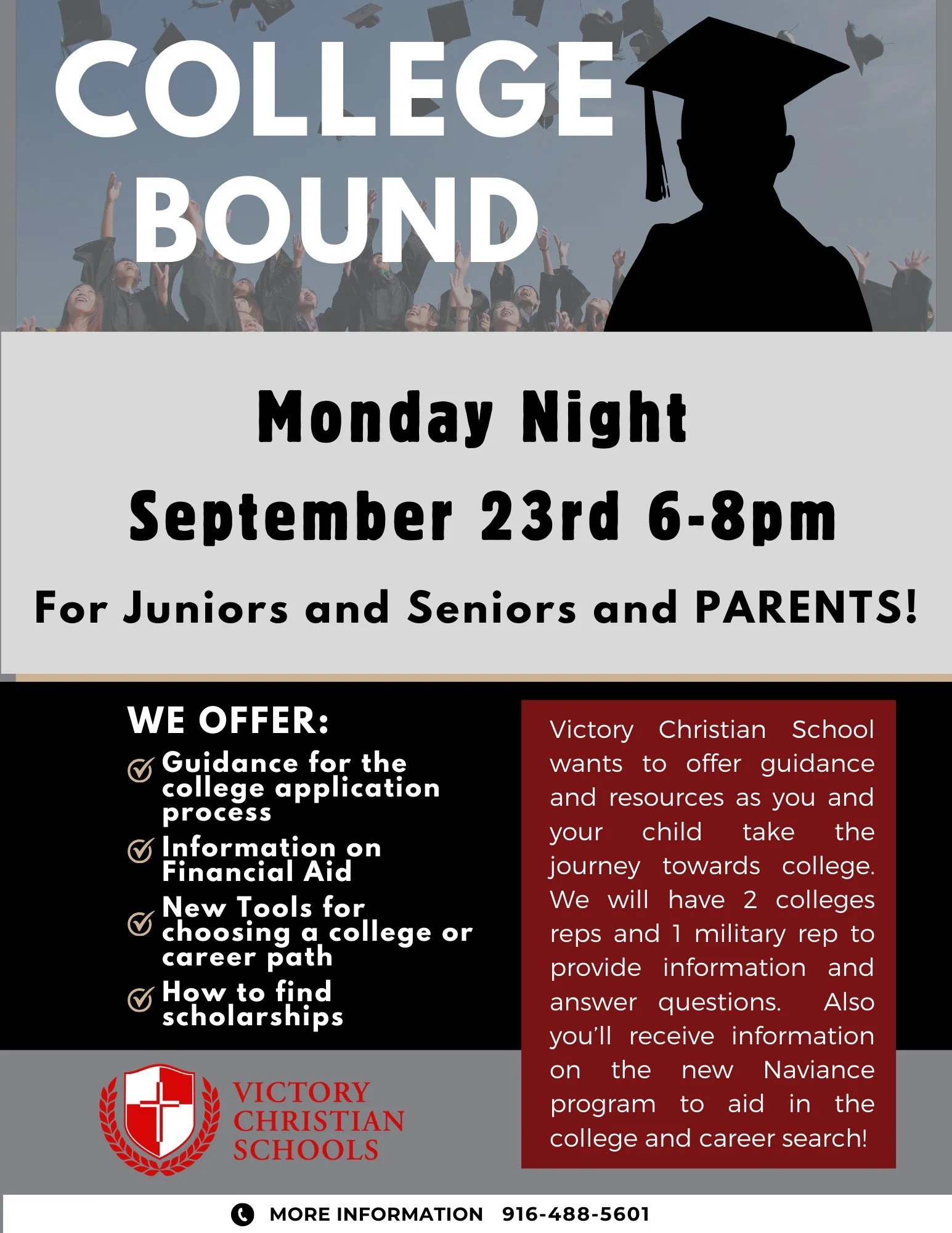 COLLEGE BOUND

Monday Night

September 23rd 6-8pm

For Juniors and Seniors and PARENTS!

WE OFFER:

✓ Guidance for the college application process
✓ Information on Financial Aid
✓ New Tools for choosing a college or career path
✓ How to find scholarships

VICTORY CHRISTIAN SCHOOLS

Victory Christian School wants to offer guidance and resources as you and your child take the journey towards college. We will have 2 colleges reps and 1 military rep to provide information and answer questions. Also you'll receive information on the new Naviance program to aid in the college and career search!

MORE INFORMATION 916-488-5601